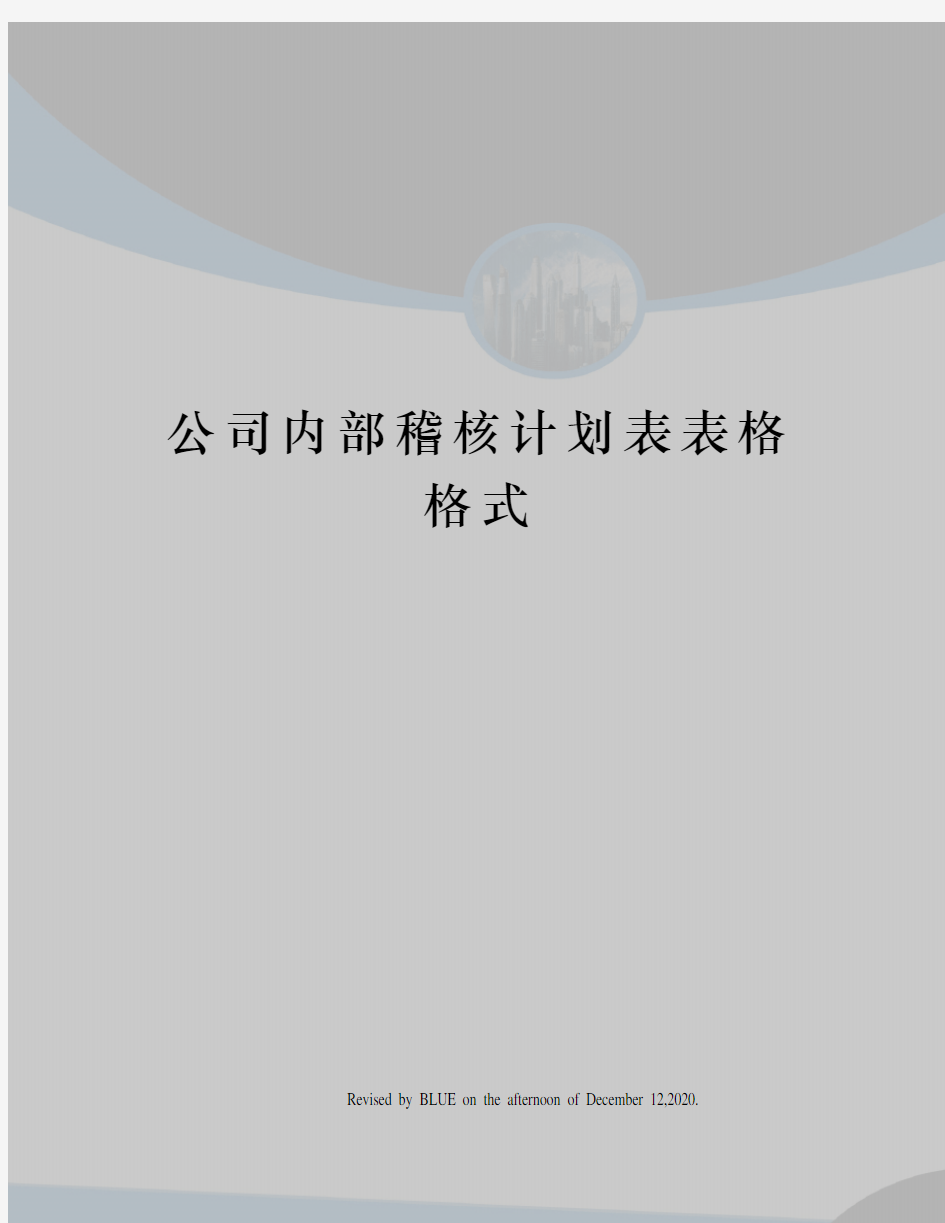 公司内部稽核计划表表格格式

Revised by BLUE on the afternoon of December 12,2020.